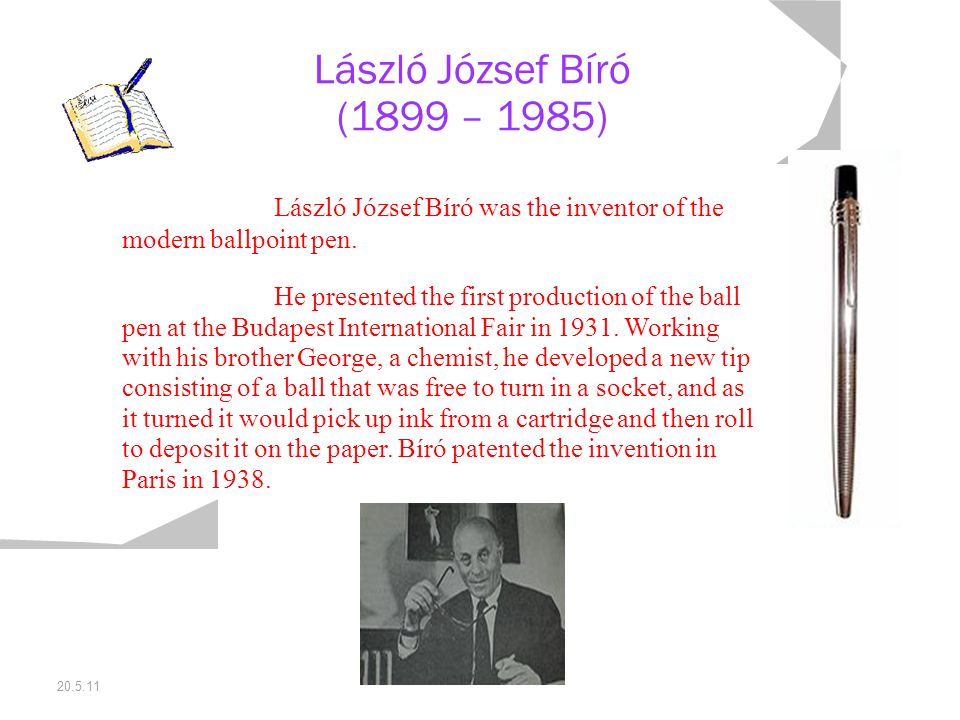 László József Bíró
(1899 – 1985)

László József Bíró was the inventor of the modern ballpoint pen.

He presented the first production of the ball pen at the Budapest International Fair in 1931. Working with his brother George, a chemist, he developed a new tip consisting of a ball that was free to turn in a socket, and as it turned it would pick up ink from a cartridge and then roll to deposit it on the paper. Bíró patented the invention in Paris in 1938.

20.5.11